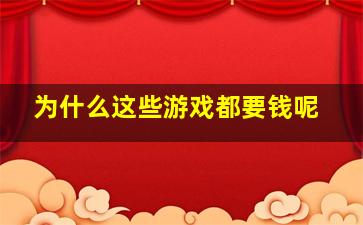 为什么这些游戏都要钱呢